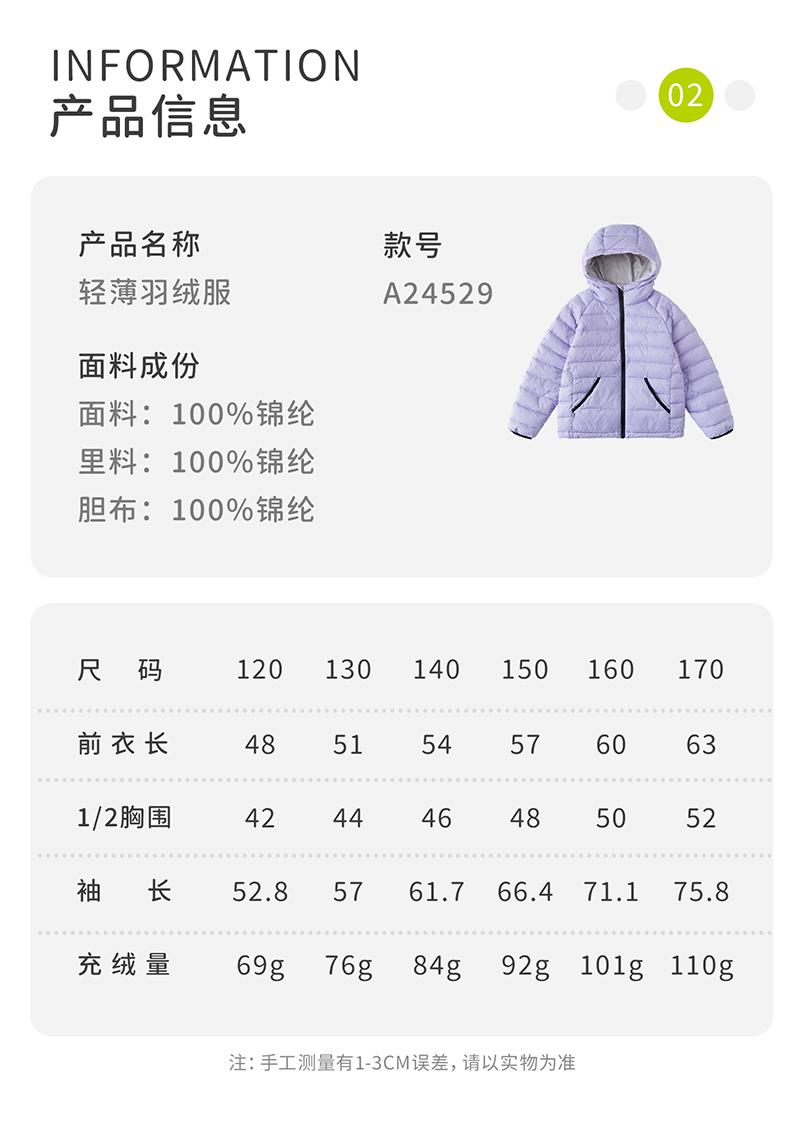 INFORMATION
产品信息

02

产品名称
轻薄羽绒服

款号
A24529

面料成份
面料：100%锦纶
里料：100%锦纶
胆布：100%锦纶

| 尺码 | 120 | 130 | 140 | 150 | 160 | 170 |
|---|---|---|---|---|---|---|
| 前衣长 | 48 | 51 | 54 | 57 | 60 | 63 |
| 1/2胸围 | 42 | 44 | 46 | 48 | 50 | 52 |
| 袖长 | 52.8 | 57 | 61.7 | 66.4 | 71.1 | 75.8 |
| 充绒量 | 69g | 76g | 84g | 92g | 101g | 110g |

注：手工测量有1-3CM误差，请以实物为准